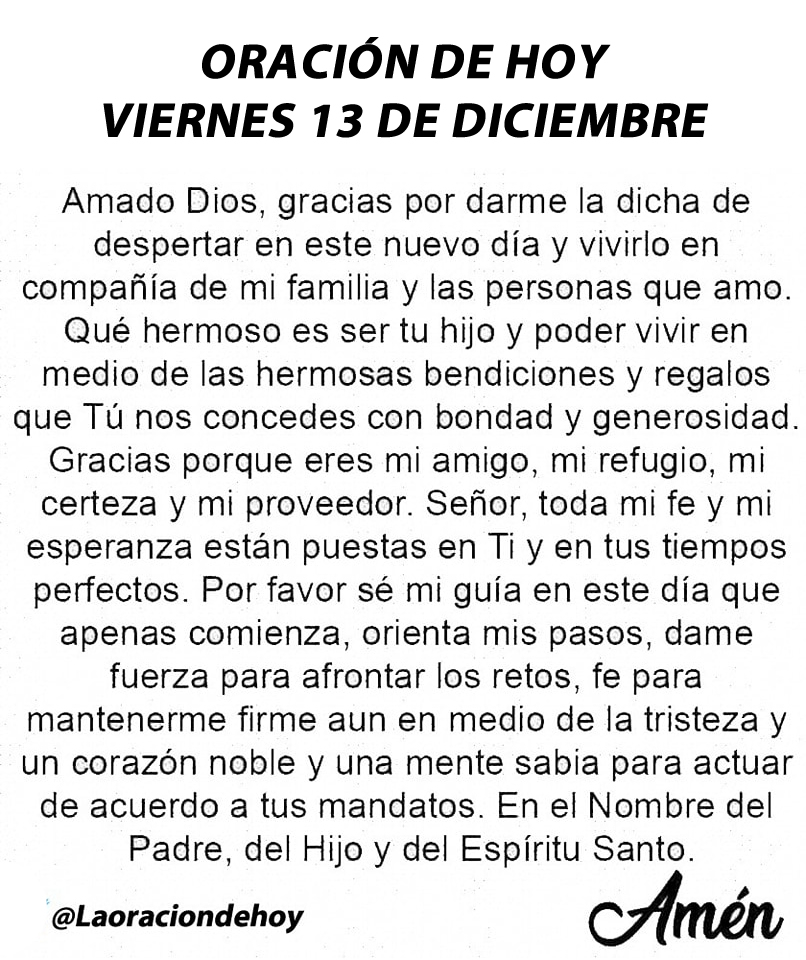 ORACIÓN DE HOY
VIERNES 13 DE DICIEMBRE

Amado Dios, gracias por darme la dicha de despertar en este nuevo día y vivirlo en compañía de mi familia y las personas que amo. Qué hermoso es ser tu hijo y poder vivir en medio de las hermosas bendiciones y regalos que Tú nos concedes con bondad y generosidad. Gracias porque eres mi amigo, mi refugio, mi certeza y mi proveedor. Señor, toda mi fe y mi esperanza están puestas en Ti y en tus tiempos perfectos. Por favor sé mi guía en este día que apenas comienza, orienta mis pasos, dame fuerza para afrontar los retos, fe para mantenerme firme aun en medio de la tristeza y un corazón noble y una mente sabia para actuar de acuerdo a tus mandatos. En el Nombre del Padre, del Hijo y del Espíritu Santo.

@Laoraciondehoy

Amén